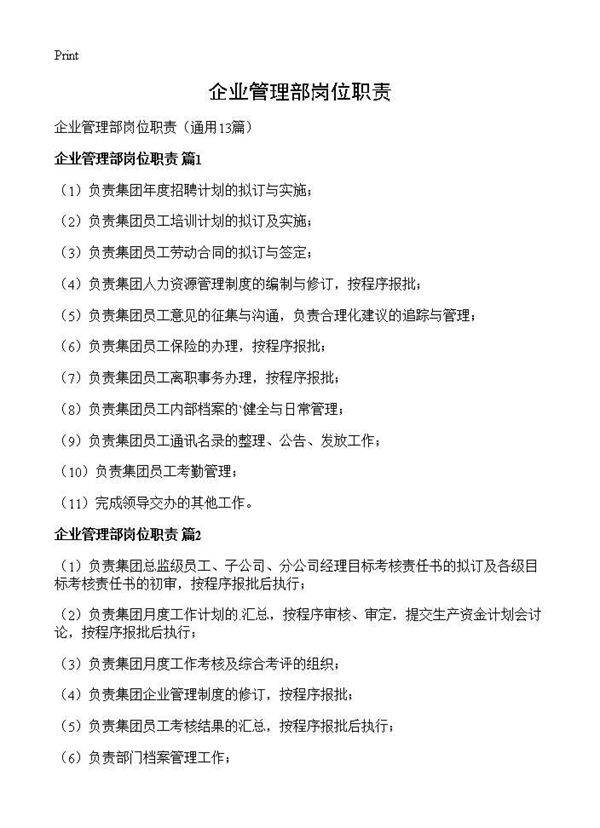 Print

企业管理部岗位职责

企业管理部岗位职责（通用13篇）

企业管理部岗位职责 篇1

（1）负责集团年度招聘计划的拟订与实施；

（2）负责集团员工培训计划的拟订及实施；

（3）负责集团员工劳动合同的拟订与签定；

（4）负责集团人力资源管理制度的编制与修订，按程序报批；

（5）负责集团员工意见的征集与沟通，负责合理化建议的追踪与管理；

（6）负责集团员工保险的办理，按程序报批；

（7）负责集团员工离职事务办理，按程序报批；

（8）负责集团员工内部档案的`健全与日常管理；

（9）负责集团员工通讯名录的整理、公告、发放工作；

（10）负责集团员工考勤管理；

（11）完成领导交办的其他工作。

企业管理部岗位职责 篇2

（1）负责集团总监级员工、子公司、分公司经理目标考核责任书的拟订及各级目标考核责任书的初审，按程序报批后执行；

（2）负责集团月度工作计划的汇总，按程序审核、审定，提交生产资金计划会讨论，按程序报批后执行；

（3）负责集团月度工作考核及综合考评的组织；

（4）负责集团企业管理制度的修订，按程序报批；

（5）负责集团员工考核结果的汇总，按程序报批后执行；

（6）负责部门档案管理工作；